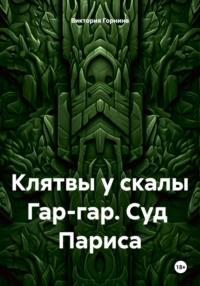 Виктория Горнина

Клятвы у скалы Гар-гар. Суд Париса

18+